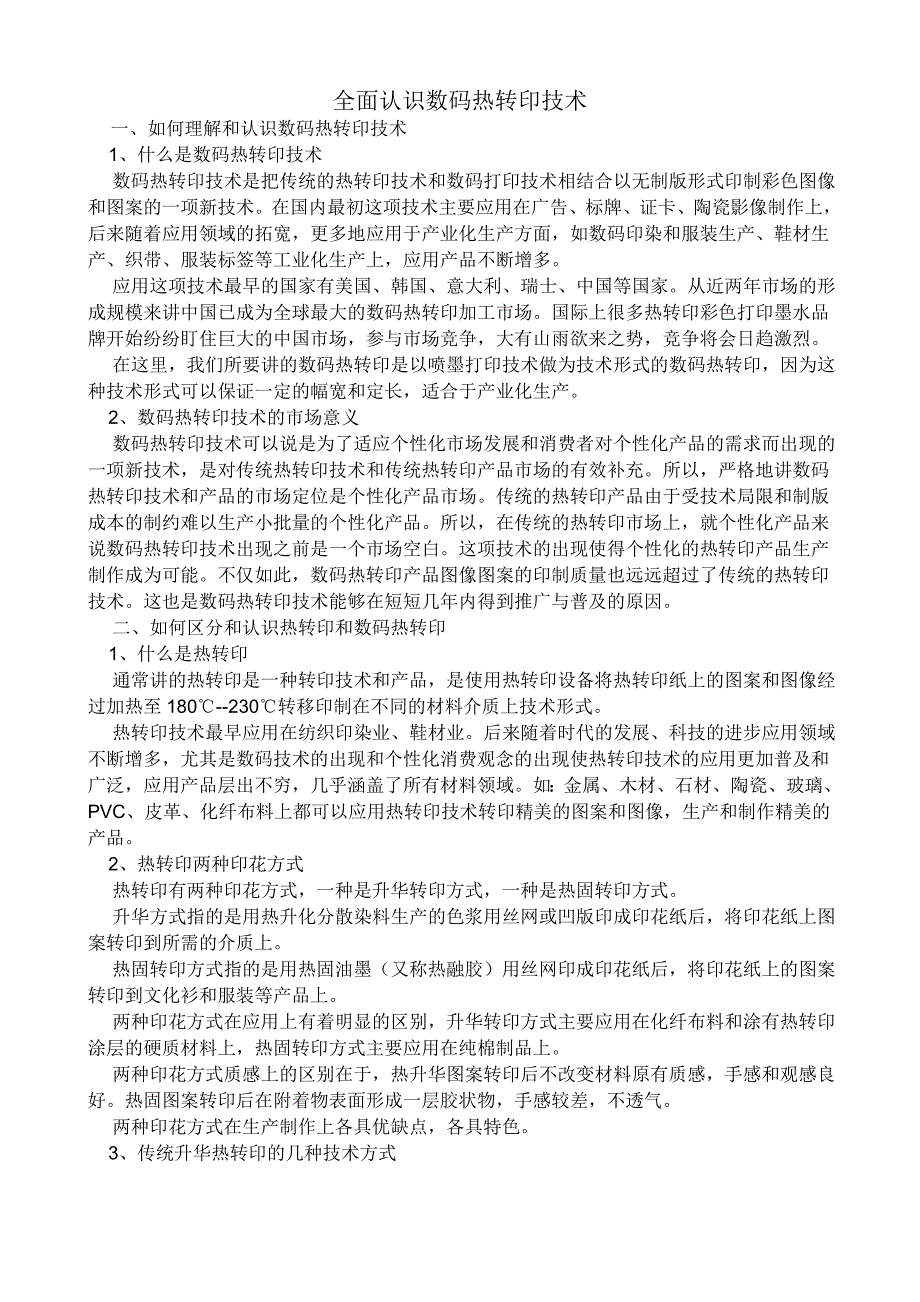 全面认识数码热转印技术

一、如何理解和认识数码热转印技术

1、什么是数码热转印技术

数码热转印技术是把传统的热转印技术和数码打印技术相结合以无制版形式印制彩色图像和图案的一项新技术。在国内最初这项技术主要应用在广告、标牌、证卡、陶瓷影像制作上，后来随着应用领域的拓宽，更多地应用于产业化生产方面，如数码印染和服装生产、鞋材生产、织带、服装标签等工业化生产上，应用产品不断增多。

应用这项技术最早的国家有美国、韩国、意大利、瑞士、中国等国家。从近两年市场的形成规模来讲中国已成为全球最大的数码热转印加工市场。国际上很多热转印彩色打印墨水品牌开始纷纷盯住巨大的中国市场，参与市场竞争，大有山雨欲来之势，竞争将会日趋激烈。

在这里，我们所要讲的数码热转印是以喷墨打印技术做为技术形式的数码热转印，因为这种技术形式可以保证一定的幅宽和定长，适合于产业化生产。

2、数码热转印技术的市场意义

数码热转印技术可以说是为了适应个性化市场发展和消费者对个性化产品的需求而出现的一项新技术，是对传统热转印技术和传统热转印产品市场的有效补充。所以，严格地讲数码热转印技术和产品的市场定位是个性化产品市场。传统的热转印产品由于受技术局限和制版成本的制约难以生产小批量的个性化产品。所以，在传统的热转印市场上，就个性化产品来说数码热转印技术出现之前是一个市场空白。这项技术的出现使得个性化的热转印产品生产制作成为可能。不仅如此，数码热转印产品图像图案的印制质量也远远超过了传统的热转印技术。这也是数码热转印技术能够在短短几年内得到推广与普及的原因。

二、如何区分和认识热转印和数码热转印

1、什么是热转印

通常讲的热转印是一种转印技术和产品，是使用热转印设备将热转印纸上的图案和图像经过加热至 180℃--230℃转移印制在不同的材料介质上技术形式。

热转印技术最早应用在纺织印染业、鞋材业。后来随着时代的发展、科技的进步应用领域不断增多，尤其是数码技术的出现和个性化消费观念的出现使热转印技术的应用更加普及和广泛，应用产品层出不穷，几乎涵盖了所有材料领域。如：金属、木材、石材、陶瓷、玻璃、PVC、皮革、化纤布料上都可以应用热转印技术转印精美的图案和图像，生产和制作精美的产品。

2、热转印两种印花方式

热转印有两种印花方式，一种是升华转印方式，一种是热固转印方式。

升华方式指的是用热升化分散染料生产的色浆用丝网或凹版印成印花纸后，将印花纸上图案转印到所需的介质上。

热固转印方式指的是用热固油墨（又称热融胶）用丝网印成印花纸后，将印花纸上的图案转印到文化衫和服装等产品上。

两种印花方式在应用上有着明显的区别，升华转印方式主要应用在化纤布料和涂有热转印涂层的硬质材料上，热固转印方式主要应用在纯棉制品上。

两种印花方式质感上的区别在于，热升华图案转印后不改变材料原有质感，手感和观感良好。热固图案转印后在附着物表面形成一层胶状物，手感较差，不透气。

两种印花方式在生产制作上各具优缺点，各具特色。

3、传统升华热转印的几种技术方式